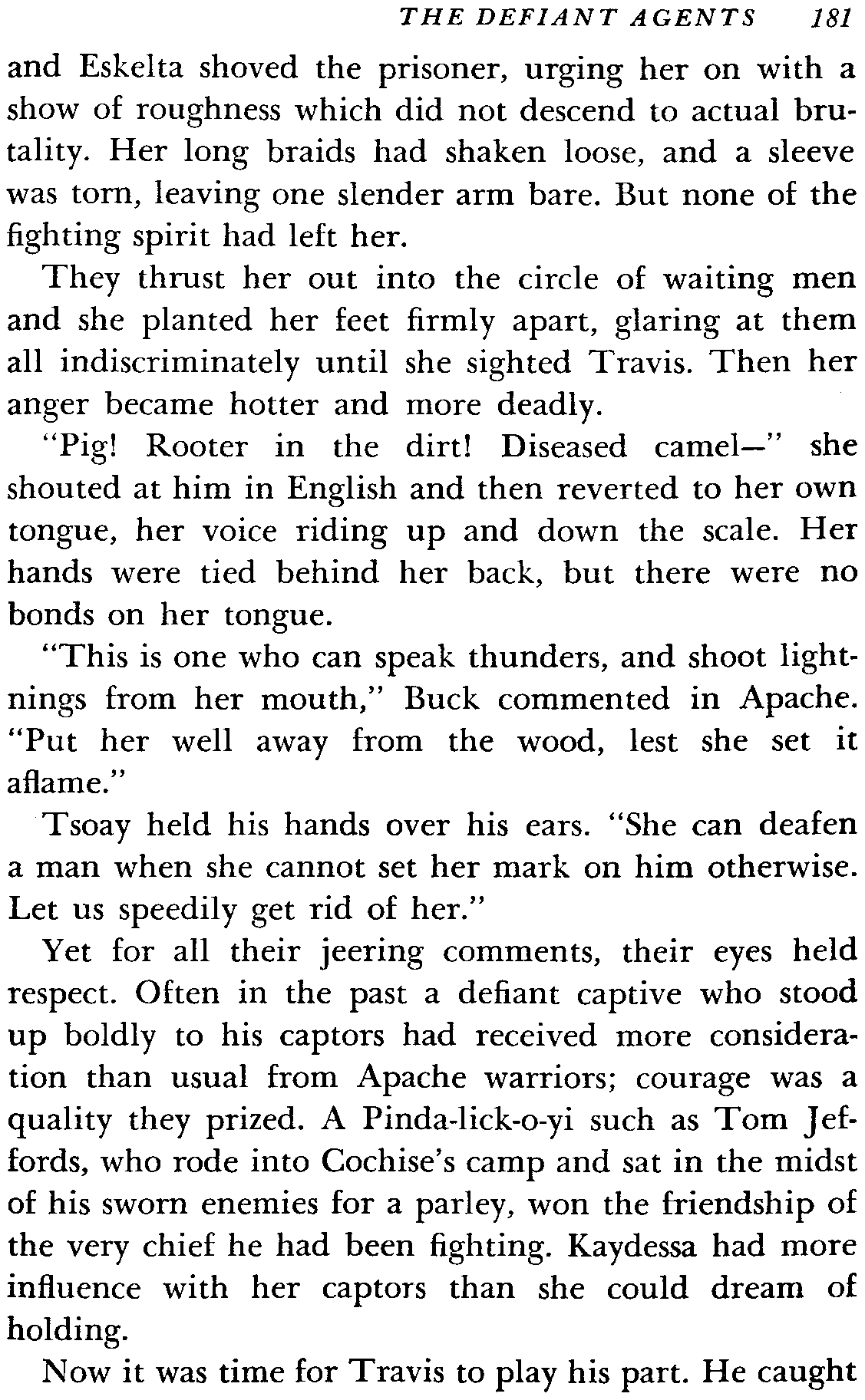 THE DEFIANT AGENTS 181

and Eskelta shoved the prisoner, urging her on with a show of roughness which did not descend to actual brutality. Her long braids had shaken loose, and a sleeve was torn, leaving one slender arm bare. But none of the fighting spirit had left her.

They thrust her out into the circle of waiting men and she planted her feet firmly apart, glaring at them all indiscriminately until she sighted Travis. Then her anger became hotter and more deadly.

"Pig! Rooter in the dirt! Diseased camel—" she shouted at him in English and then reverted to her own tongue, her voice riding up and down the scale. Her hands were tied behind her back, but there were no bonds on her tongue.

"This is one who can speak thunders, and shoot lightnings from her mouth," Buck commented in Apache. "Put her well away from the wood, lest she set it aflame."

Tsoay held his hands over his ears. "She can deafen a man when she cannot set her mark on him otherwise. Let us speedily get rid of her."

Yet for all their jeering comments, their eyes held respect. Often in the past a defiant captive who stood up boldly to his captors had received more consideration than usual from Apache warriors; courage was a quality they prized. A Pinda-lick-o-yi such as Tom Jeffords, who rode into Cochise's camp and sat in the midst of his sworn enemies for a parley, won the friendship of the very chief he had been fighting. Kaydessa had more influence with her captors than she could dream of holding.

Now it was time for Travis to play his part. He caught